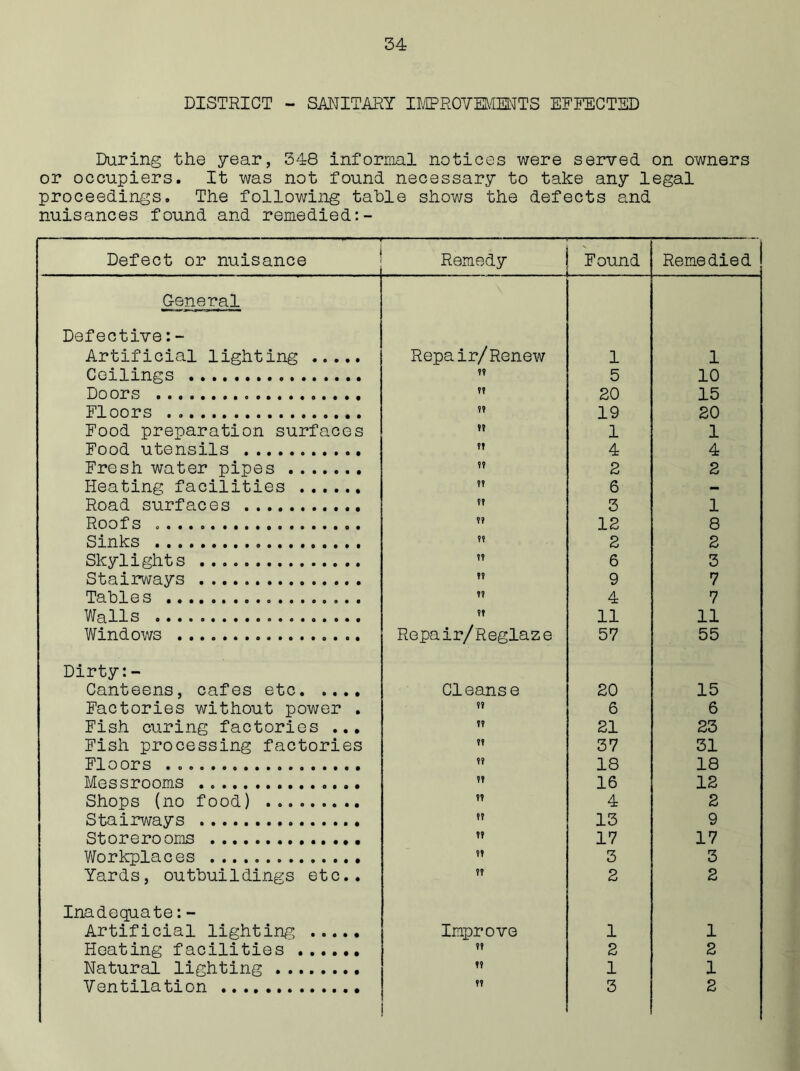 34

DISTRICT - SANITARY IMPROVEMENTS EFFECTED

During the year, 348 informal notices were served on owners or occupiers. It was not found necessary to take any legal proceedings. The following table shows the defects and nuisances found and remedied:-

| Defect or nuisance | Remedy | Found | Remedied |
|---|---|---|---|
| General | | | |
| Defective:- | | | |
| Artificial lighting ..... | Repair/Renew | 1 | 1 |
| Ceilings ................ | " | 5 | 10 |
| Doors ................... | " | 20 | 15 |
| Floors .................. | " | 19 | 20 |
| Food preparation surfaces | " | 1 | 1 |
| Food utensils ........... | " | 4 | 4 |
| Fresh water pipes ....... | " | 2 | 2 |
| Heating facilities ...... | " | 6 | - |
| Road surfaces ........... | " | 3 | 1 |
| Roofs ................... | " | 12 | 8 |
| Sinks ................... | " | 2 | 2 |
| Skylights ............... | " | 6 | 3 |
| Stairways ............... | " | 9 | 7 |
| Tables .................. | " | 4 | 7 |
| Walls ................... | " | 11 | 11 |
| Windows ................. | Repair/Reglaze | 57 | 55 |
| Dirty:- | | | |
| Canteens, cafes etc. .... | Cleanse | 20 | 15 |
| Factories without power . | " | 6 | 6 |
| Fish curing factories ... | " | 21 | 23 |
| Fish processing factories | " | 37 | 31 |
| Floors .................. | " | 18 | 18 |
| Messrooms ............... | " | 16 | 12 |
| Shops (no food) ......... | " | 4 | 2 |
| Stairways ............... | " | 13 | 9 |
| Storerooms .............. | " | 17 | 17 |
| Workplaces .............. | " | 3 | 3 |
| Yards, outbuildings etc.. | " | 2 | 2 |
| Inadequate:- | | | |
| Artificial lighting ..... | Improve | 1 | 1 |
| Heating facilities ...... | " | 2 | 2 |
| Natural lighting ........ | " | 1 | 1 |
| Ventilation ............. | " | 3 | 2 |